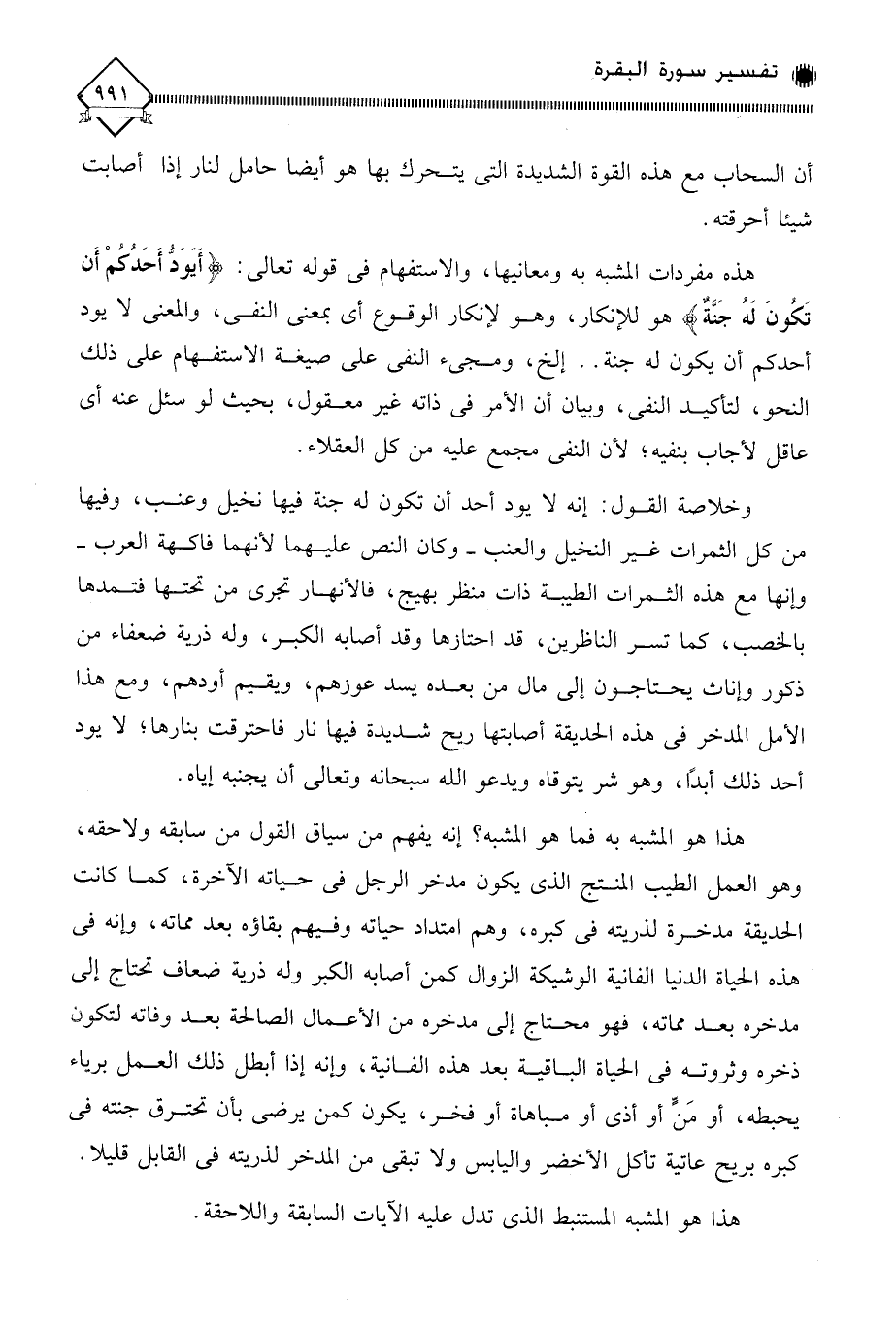 تفسير سورة البقرة

٩٩١

أن السحاب مع هذه القوة الشديدة التى يتحرك بها هو أيضا حامل لنار إذا أصابت شيئا أحرقته.

هذه مفردات المشبه به ومعانيها، والاستفهام فى قوله تعالى: ﴿أَيَوَدُّ أَحَدُكُمْ أَن تَكُونَ لَهُ جَنَّةٌ﴾ هو للإنكار، وهو لإنكار الوقوع أى بمعنى النفى، والمعنى لا يود أحدكم أن يكون له جنة.. إلخ، ومجىء النفى على صيغة الاستفهام على ذلك النحو، لتأكيد النفى، وبيان أن الأمر فى ذاته غير معقول، بحيث لو سئل عنه أى عاقل لأجاب بنفيه؛ لأن النفى مجمع عليه من كل العقلاء.

وخلاصة القول: إنه لا يود أحد أن تكون له جنة فيها نخيل وعنب، وفيها من كل الثمرات غير النخيل والعنب ـ وكان النص عليهما لأنهما فاكهة العرب ـ وإنها مع هذه الثمرات الطيبة ذات منظر بهيج، فالأنهار تجرى من تحتها فتمدها بالخصب، كما تسر الناظرين، قد احتازها وقد أصابه الكبر، وله ذرية ضعفاء من ذكور وإناث يحتاجون إلى مال من بعده يسد عوزهم، ويقيم أودهم، ومع هذا الأمل المدخر فى هذه الحديقة أصابتها ريح شديدة فيها نار فاحترقت بنارها؛ لا يود أحد ذلك أبدًا، وهو شر يتوقاه ويدعو الله سبحانه وتعالى أن يجنبه إياه.

هذا هو المشبه به فما هو المشبه؟ إنه يفهم من سياق القول من سابقه ولاحقه، وهو العمل الطيب المنتج الذى يكون مدخر الرجل فى حياته الآخرة، كما كانت الحديقة مدخرة لذريته فى كبره، وهم امتداد حياته وفيهم بقاؤه بعد مماته، وإنه فى هذه الحياة الدنيا الفانية الوشيكة الزوال كمن أصابه الكبر وله ذرية ضعاف تحتاج إلى مدخره بعد مماته، فهو محتاج إلى مدخره من الأعمال الصالحة بعد وفاته لتكون ذخره وثروته فى الحياة الباقية بعد هذه الفانية، وإنه إذا أبطل ذلك العمل برياء يحبطه، أو مَنٍّ أو أذى أو مباهاة أو فخر، يكون كمن يرضى بأن تحترق جنته فى كبره بريح عاتية تأكل الأخضر واليابس ولا تبقى من المدخر لذريته فى القابل قليلا.

هذا هو المشبه المستنبط الذى تدل عليه الآيات السابقة واللاحقة.